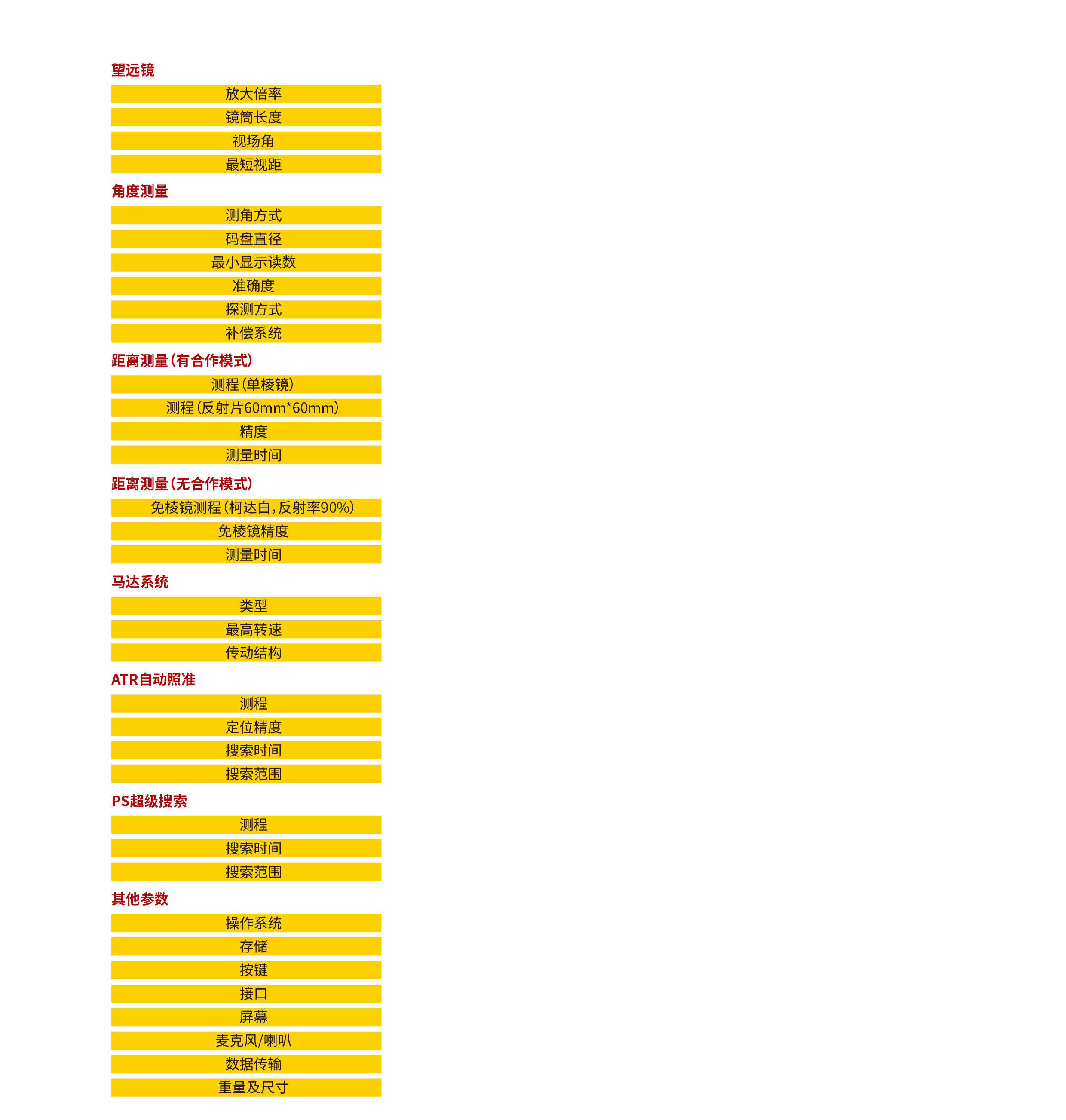 望远镜

放大倍率
镜筒长度
视场角
最短视距

角度测量

测角方式
码盘直径
最小显示读数
准确度
探测方式
补偿系统

距离测量（有合作模式）

测程（单棱镜）
测程（反射片60mm*60mm）
精度
测量时间

距离测量（无合作模式）

免棱镜测程（柯达白，反射率90%）
免棱镜精度
测量时间

马达系统

类型
最高转速
传动结构

ATR自动照准

测程
定位精度
搜索时间
搜索范围

PS超级搜索

测程
搜索时间
搜索范围

其他参数

操作系统
存储
按键
接口
屏幕
麦克风/喇叭
数据传输
重量及尺寸